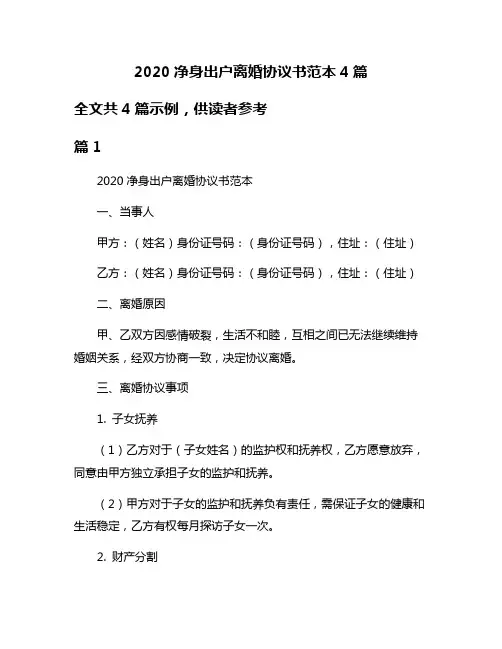 2020 净身出户离婚协议书范本 4 篇

全文共 4 篇示例，供读者参考

篇 1

2020 净身出户离婚协议书范本

一、当事人

甲方：（姓名）身份证号码：（身份证号码），住址：（住址）

乙方：（姓名）身份证号码：（身份证号码），住址：（住址）

二、离婚原因

甲、乙双方因感情破裂，生活不和睦，互相之间已无法继续维持婚姻关系，经双方协商一致，决定协议离婚。

三、离婚协议事项

1. 子女抚养

（1）乙方对于（子女姓名）的监护权和抚养权，乙方愿意放弃，同意由甲方独立承担子女的监护和抚养。

（2）甲方对于子女的监护和抚养负有责任，需保证子女的健康和生活稳定，乙方有权每月探访子女一次。

2. 财产分割